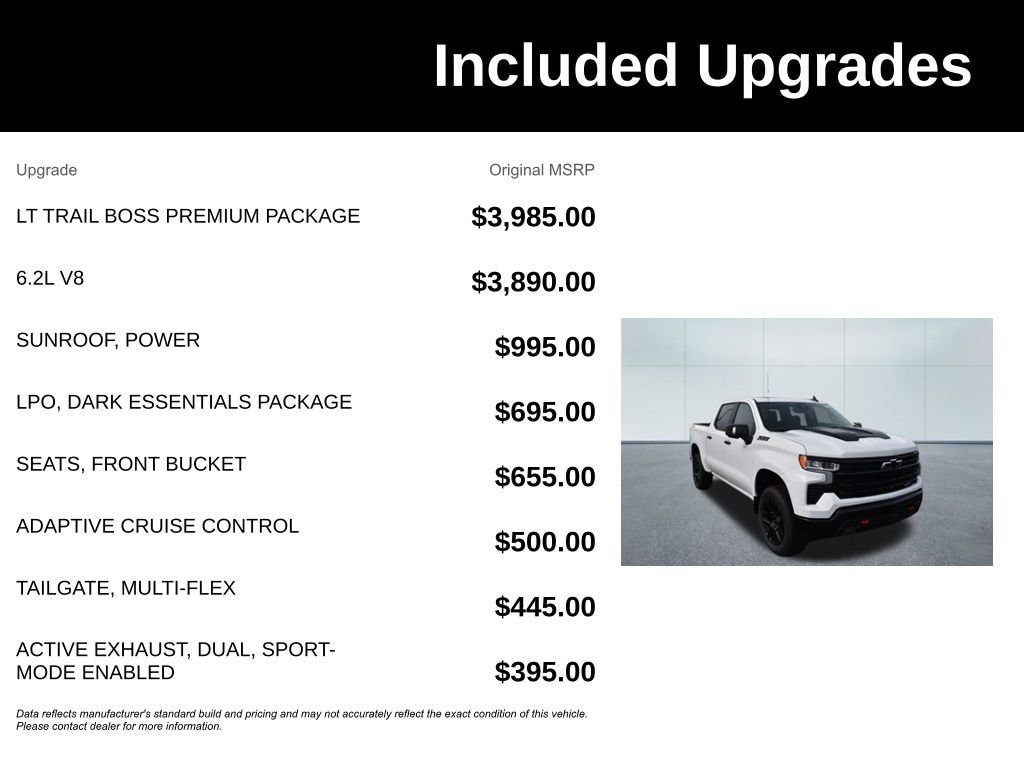 Included Upgrades

| Upgrade | Original MSRP |
|---|---|
| LT TRAIL BOSS PREMIUM PACKAGE | $3,985.00 |
| 6.2L V8 | $3,890.00 |
| SUNROOF, POWER | $995.00 |
| LPO, DARK ESSENTIALS PACKAGE | $695.00 |
| SEATS, FRONT BUCKET | $655.00 |
| ADAPTIVE CRUISE CONTROL | $500.00 |
| TAILGATE, MULTI-FLEX | $445.00 |
| ACTIVE EXHAUST, DUAL, SPORT-MODE ENABLED | $395.00 |

Data reflects manufacturer's standard build and pricing and may not accurately reflect the exact condition of this vehicle. Please contact dealer for more information.